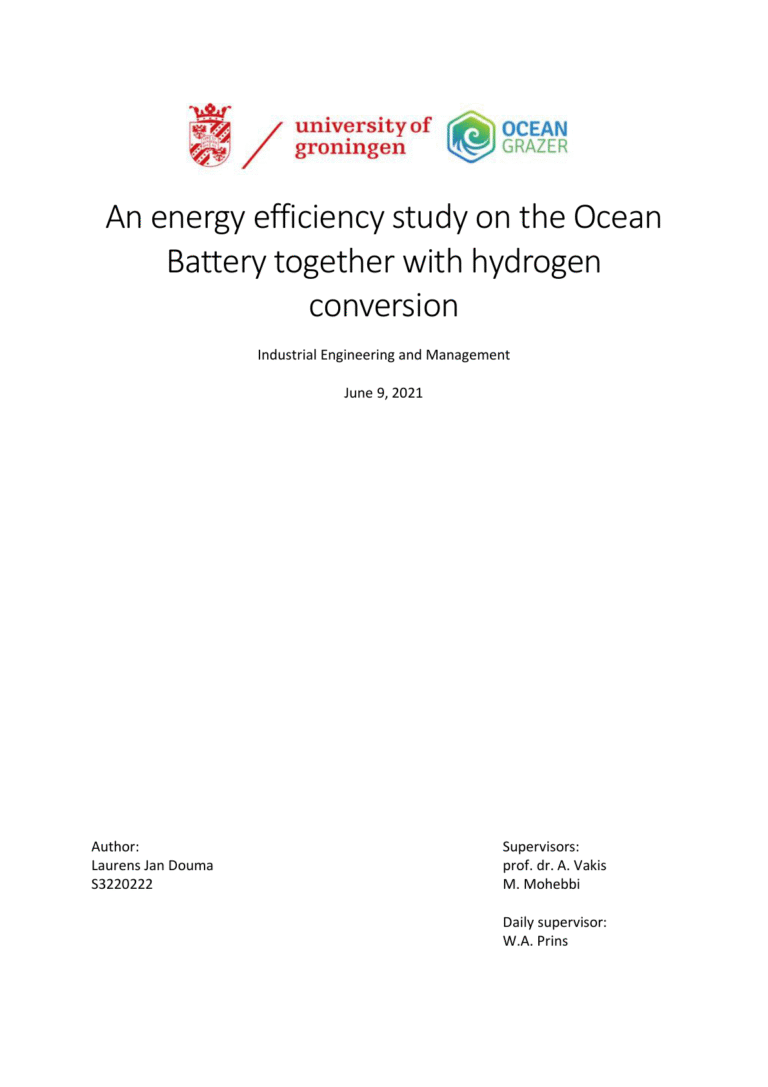 university of groningen

OCEAN GRAZER

An energy efficiency study on the Ocean Battery together with hydrogen conversion

Industrial Engineering and Management

June 9, 2021

Author:
Laurens Jan Douma
S3220222

Supervisors:
prof. dr. A. Vakis
M. Mohebbi

Daily supervisor:
W.A. Prins